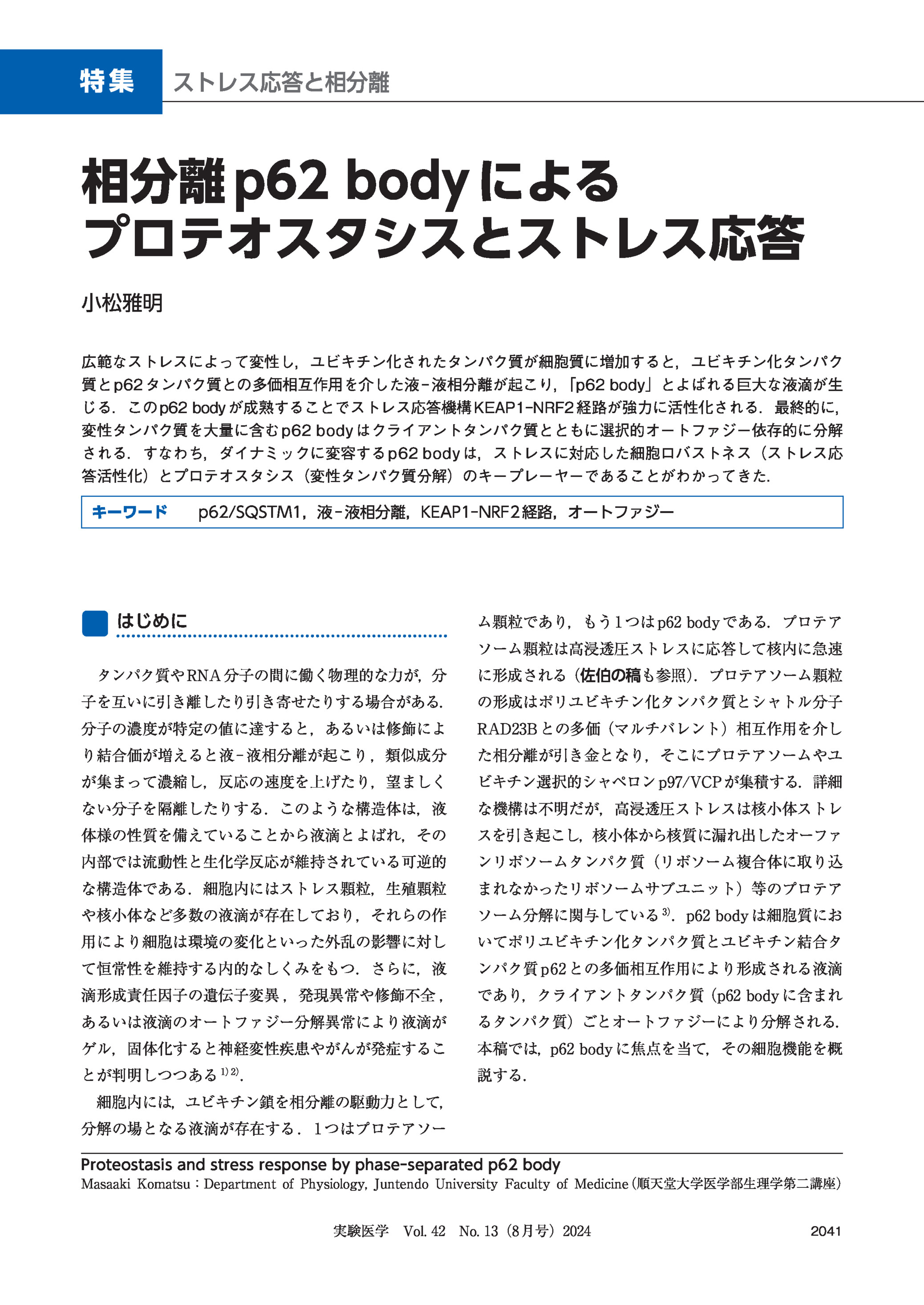 特集　ストレス応答と相分離

相分離p62 bodyによるプロテオスタシスとストレス応答

小松雅明

広範なストレスによって変性し，ユビキチン化されたタンパク質が細胞質に増加すると，ユビキチン化タンパク質とp62タンパク質との多価相互作用を介した液－液相分離が起こり，「p62 body」とよばれる巨大な液滴が生じる．このp62 bodyが成熟することでストレス応答機構KEAP1-NRF2経路が強力に活性化される．最終的に，変性タンパク質を大量に含むp62 bodyはクライアントタンパク質とともに選択的オートファジー依存的に分解される．すなわち，ダイナミックに変容するp62 bodyは，ストレスに対応した細胞ロバストネス（ストレス応答活性化）とプロテオスタシス（変性タンパク質分解）のキープレーヤーであることがわかってきた．

キーワード　p62/SQSTM1，液－液相分離，KEAP1-NRF2経路，オートファジー

はじめに

タンパク質やRNA分子の間に働く物理的な力が，分子を互いに引き離したり引き寄せたりする場合がある．分子の濃度が特定の値に達すると，あるいは修飾により結合価が増えると液－液相分離が起こり，類似成分が集まって濃縮し，反応の速度を上げたり，望ましくない分子を隔離したりする．このような構造体は，液体様の性質を備えていることから液滴とよばれ，その内部では流動性と生化学反応が維持されている可逆的な構造体である．細胞内にはストレス顆粒，生殖顆粒や核小体など多数の液滴が存在しており，それらの作用により細胞は環境の変化といった外乱の影響に対して恒常性を維持する内的なしくみをもつ．さらに，液滴形成責任因子の遺伝子変異，発現異常や修飾不全，あるいは液滴のオートファジー分解異常により液滴がゲル，固体化すると神経変性疾患やがんが発症することが判明しつつある$^{1)2)}$．

細胞内には，ユビキチン鎖を相分離の駆動力として，分解の場となる液滴が存在する．1つはプロテアソーム顆粒であり，もう1つはp62 bodyである．プロテアソーム顆粒は高浸透圧ストレスに応答して核内に急速に形成される（佐伯の稿も参照）．プロテアソーム顆粒の形成はポリユビキチン化タンパク質とシャトル分子RAD23Bとの多価（マルチバレント）相互作用を介した相分離が引き金となり，そこにプロテアソームやユビキチン選択的シャペロンp97/VCPが集積する．詳細な機構は不明だが，高浸透圧ストレスは核小体ストレスを引き起こし，核小体から核質に漏れ出したオーファンリボソームタンパク質（リボソーム複合体に取り込まれなかったリボソームサブユニット）等のプロテアソーム分解に関与している$^{3)}$．p62 bodyは細胞質においてポリユビキチン化タンパク質とユビキチン結合タンパク質p62との多価相互作用により形成される液滴であり，クライアントタンパク質（p62 bodyに含まれるタンパク質）ごとオートファジーにより分解される．本稿では，p62 bodyに焦点を当て，その細胞機能を概説する．

Proteostasis and stress response by phase-separated p62 body
Masaaki Komatsu：Department of Physiology, Juntendo University Faculty of Medicine（順天堂大学医学部生理学第二講座）

実験医学　Vol. 42　No. 13（8月号）2024　2041